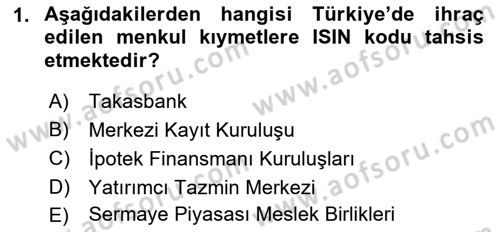 1. Aşağıdakilerden hangisi Türkiye'de ihraç edilen menkul kıymetlere ISIN kodu tahsis etmektedir?

A) Takasbank
B) Merkezi Kayıt Kuruluşu
C) İpotek Finansmanı Kuruluşları
D) Yatırımcı Tazmin Merkezi
E) Sermaye Piyasası Meslek Birlikleri

www.aofsoru.com
www.aofsoru.com
www.aofsoru.com
www.aofsoru.com